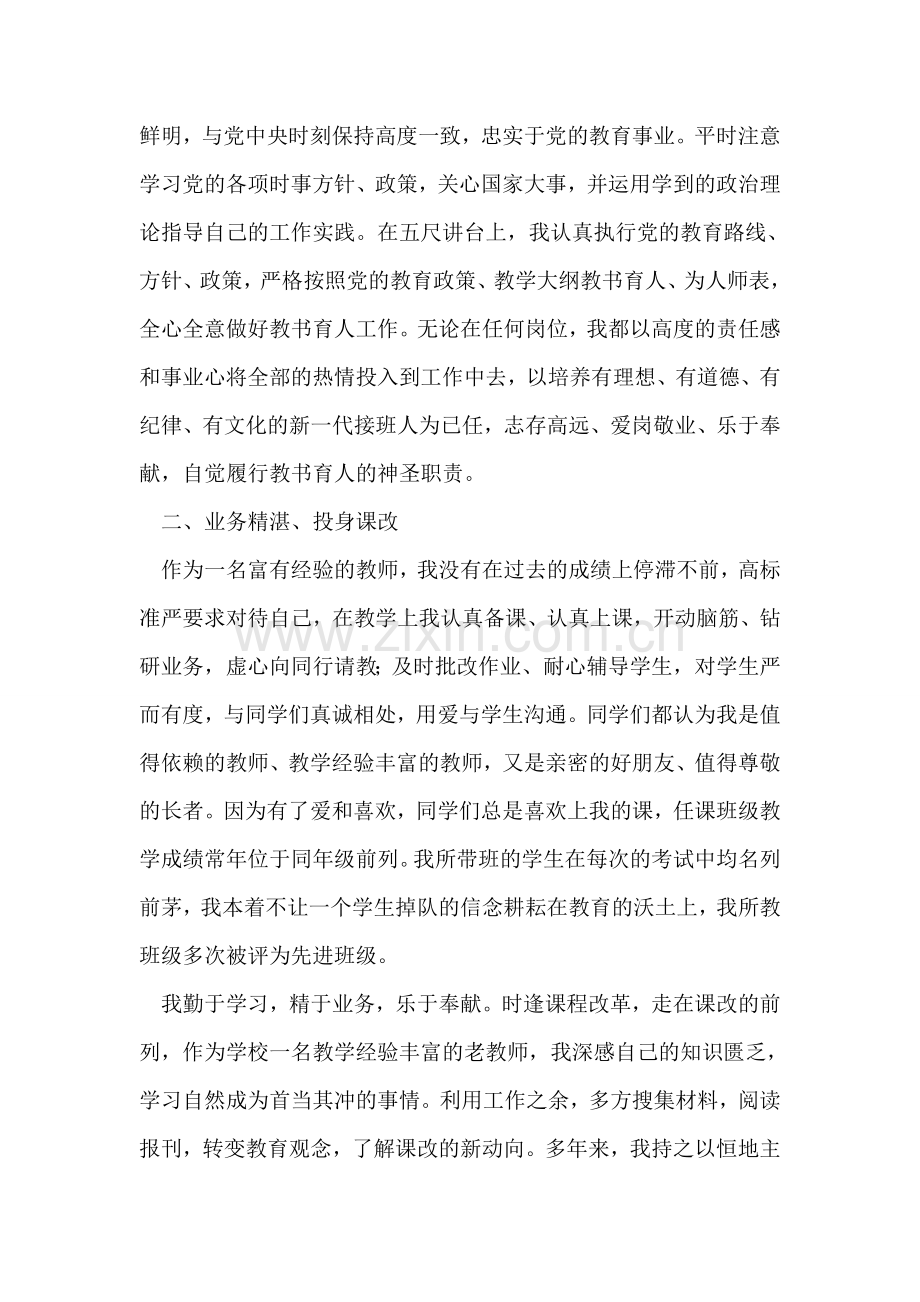 鲜明，与党中央时刻保持高度一致，忠实于党的教育事业。平时注意学习党的各项时事方针、政策，关心国家大事，并运用学到的政治理论指导自己的工作实践。在五尺讲台上，我认真执行党的教育路线、方针、政策，严格按照党的教育政策、教学大纲教书育人、为人师表，全心全意做好教书育人工作。无论在任何岗位，我都以高度的责任感和事业心将全部的热情投入到工作中去，以培养有理想、有道德、有纪律、有文化的新一代接班人为已任，志存高远、爱岗敬业、乐于奉献，自觉履行教书育人的神圣职责。

二、业务精湛、投身课改

作为一名富有经验的教师，我没有在过去的成绩上停滞不前，高标准严要求对待自己，在教学上我认真备课、认真上课，开动脑筋、钻研业务，虚心向同行请教；及时批改作业、耐心辅导学生，对学生严而有度，与同学们真诚相处，用爱与学生沟通。同学们都认为我是值得依赖的教师、教学经验丰富的教师，又是亲密的好朋友、值得尊敬的长者。因为有了爱和喜欢，同学们总是喜欢上我的课，任课班级教学成绩常年位于同年级前列。我所带班的学生在每次的考试中均名列前茅，我本着不让一个学生掉队的信念耕耘在教育的沃土上，我所教班级多次被评为先进班级。

我勤于学习，精于业务，乐于奉献。时逢课程改革，走在课改的前列，作为学校一名教学经验丰富的老教师，我深感自己的知识匮乏，学习自然成为首当其冲的事情。利用工作之余，多方搜集材料，阅读报刊，转变教育观念，了解课改的新动向。多年来，我持之以恒地主

www.zixin.com.cn